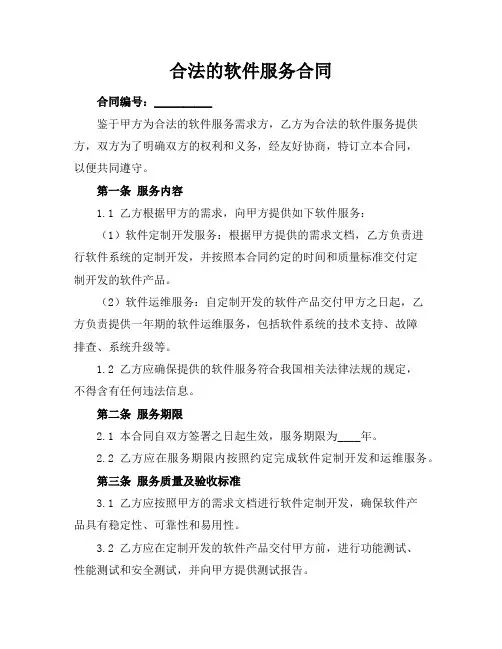 合法的软件服务合同

合同编号：__________

鉴于甲方为合法的软件服务需求方，乙方为合法的软件服务提供方，双方为了明确双方的权利和义务，经友好协商，特订立本合同，以便共同遵守。

第一条 服务内容

1.1 乙方根据甲方的需求，向甲方提供如下软件服务：

（1）软件定制开发服务：根据甲方提供的需求文档，乙方负责进行软件系统的定制开发，并按照本合同约定的时间和质量标准交付定制开发的软件产品。

（2）软件运维服务：自定制开发的软件产品交付甲方之日起，乙方负责提供一年期的软件运维服务，包括软件系统的技术支持、故障排查、系统升级等。

1.2 乙方应确保提供的软件服务符合我国相关法律法规的规定，不得含有任何违法信息。

第二条 服务期限

2.1 本合同自双方签署之日起生效，服务期限为____年。

2.2 乙方应在服务期限内按照约定完成软件定制开发和运维服务。

第三条 服务质量及验收标准

3.1 乙方应按照甲方的需求文档进行软件定制开发，确保软件产品具有稳定性、可靠性和易用性。

3.2 乙方应在定制开发的软件产品交付甲方前，进行功能测试、性能测试和安全测试，并向甲方提供测试报告。